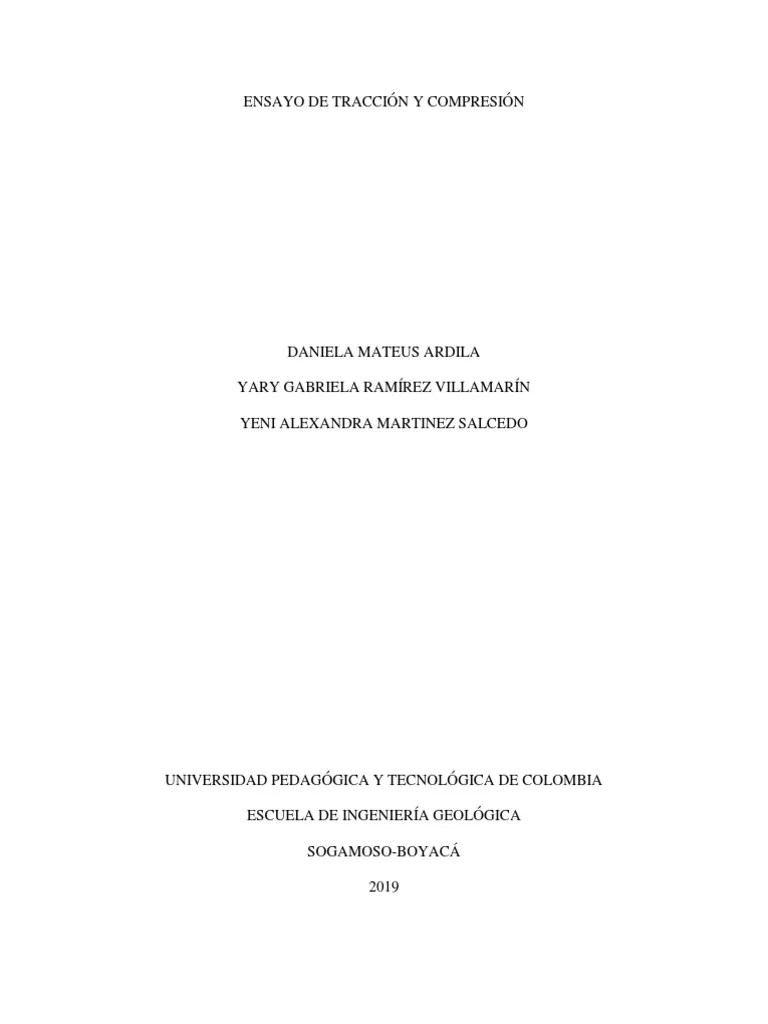 ENSAYO DE TRACCIÓN Y COMPRESIÓN

DANIELA MATEUS ARDILA

YARY GABRIELA RAMÍREZ VILLAMARÍN

YENI ALEXANDRA MARTINEZ SALCEDO

UNIVERSIDAD PEDAGÓGICA Y TECNOLÓGICA DE COLOMBIA

ESCUELA DE INGENIERÍA GEOLÓGICA

SOGAMOSO-BOYACÁ

2019